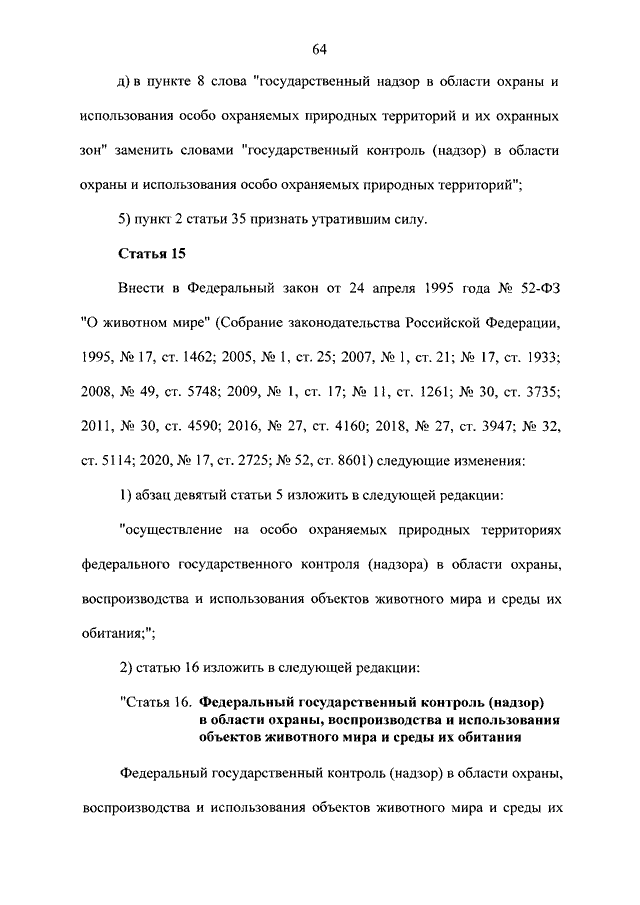 64

д) в пункте 8 слова "государственный надзор в области охраны и использования особо охраняемых природных территорий и их охранных зон" заменить словами "государственный контроль (надзор) в области охраны и использования особо охраняемых природных территорий";

5) пункт 2 статьи 35 признать утратившим силу.

Статья 15

Внести в Федеральный закон от 24 апреля 1995 года № 52-ФЗ "О животном мире" (Собрание законодательства Российской Федерации, 1995, № 17, ст. 1462; 2005, № 1, ст. 25; 2007, № 1, ст. 21; № 17, ст. 1933; 2008, № 49, ст. 5748; 2009, № 1, ст. 17; № 11, ст. 1261; № 30, ст. 3735; 2011, № 30, ст. 4590; 2016, № 27, ст. 4160; 2018, № 27, ст. 3947; № 32, ст. 5114; 2020, № 17, ст. 2725; № 52, ст. 8601) следующие изменения:

1) абзац девятый статьи 5 изложить в следующей редакции:

"осуществление на особо охраняемых природных территориях федерального государственного контроля (надзора) в области охраны, воспроизводства и использования объектов животного мира и среды их обитания;";

2) статью 16 изложить в следующей редакции:

"Статья 16. Федеральный государственный контроль (надзор) в области охраны, воспроизводства и использования объектов животного мира и среды их обитания

Федеральный государственный контроль (надзор) в области охраны, воспроизводства и использования объектов животного мира и среды их